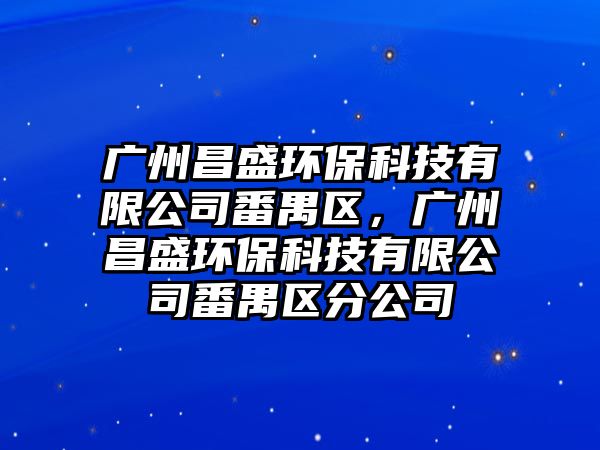 广州昌盛环保科技有限公司番禺区，广州昌盛环保科技有限公司番禺区分公司